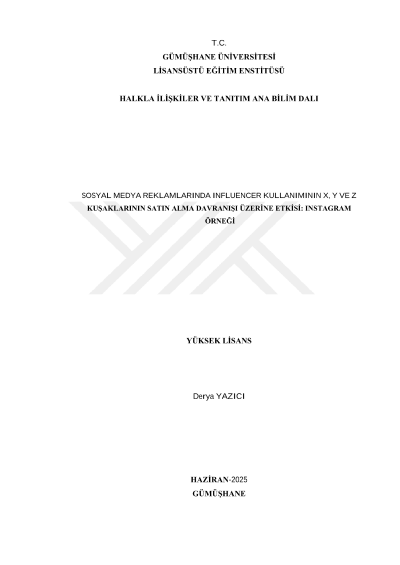 T.C.
GÜMÜŞHANE ÜNİVERSİTESİ
LİSANSÜSTÜ EĞİTİM ENSTİTÜSÜ

HALKLA İLİŞKİLER VE TANITIM ANA BİLİM DALI

SOSYAL MEDYA REKLAMLARINDA INFLUENCER KULLANIMININ X, Y VE Z KUŞAKLARININ SATIN ALMA DAVRANIŞI ÜZERİNE ETKİSİ: INSTAGRAM ÖRNEĞİ

YÜKSEK LİSANS

Derya YAZICI

HAZİRAN-2025
GÜMÜŞHANE